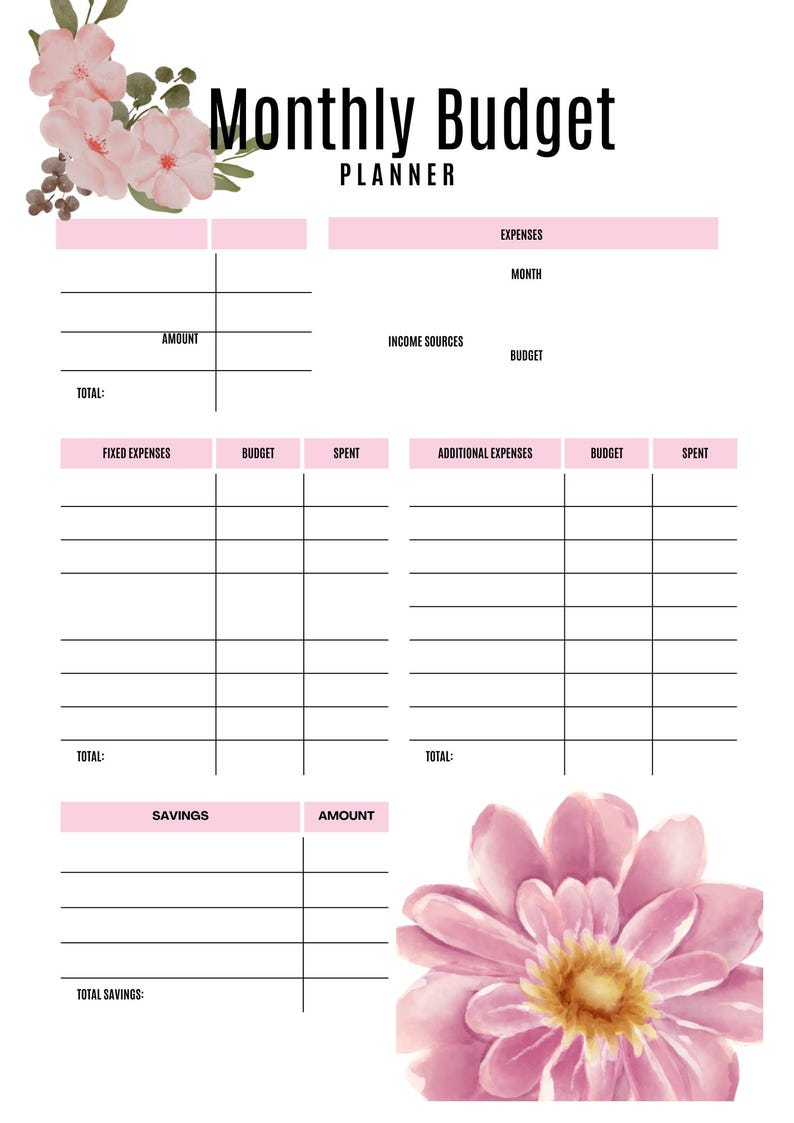 Monthly Budget
PLANNER

EXPENSES

MONTH

AMOUNT

INCOME SOURCES

BUDGET

TOTAL:

| FIXED EXPENSES | BUDGET | SPENT |
|---|---|---|
| | | |
| | | |
| | | |
| | | |
| | | |
| | | |
| | | |
| TOTAL: | | |

| ADDITIONAL EXPENSES | BUDGET | SPENT |
|---|---|---|
| | | |
| | | |
| | | |
| | | |
| | | |
| | | |
| | | |
| | | |
| TOTAL: | | |

| SAVINGS | AMOUNT |
|---|---|
| | |
| | |
| | |
| | |
| TOTAL SAVINGS: | |